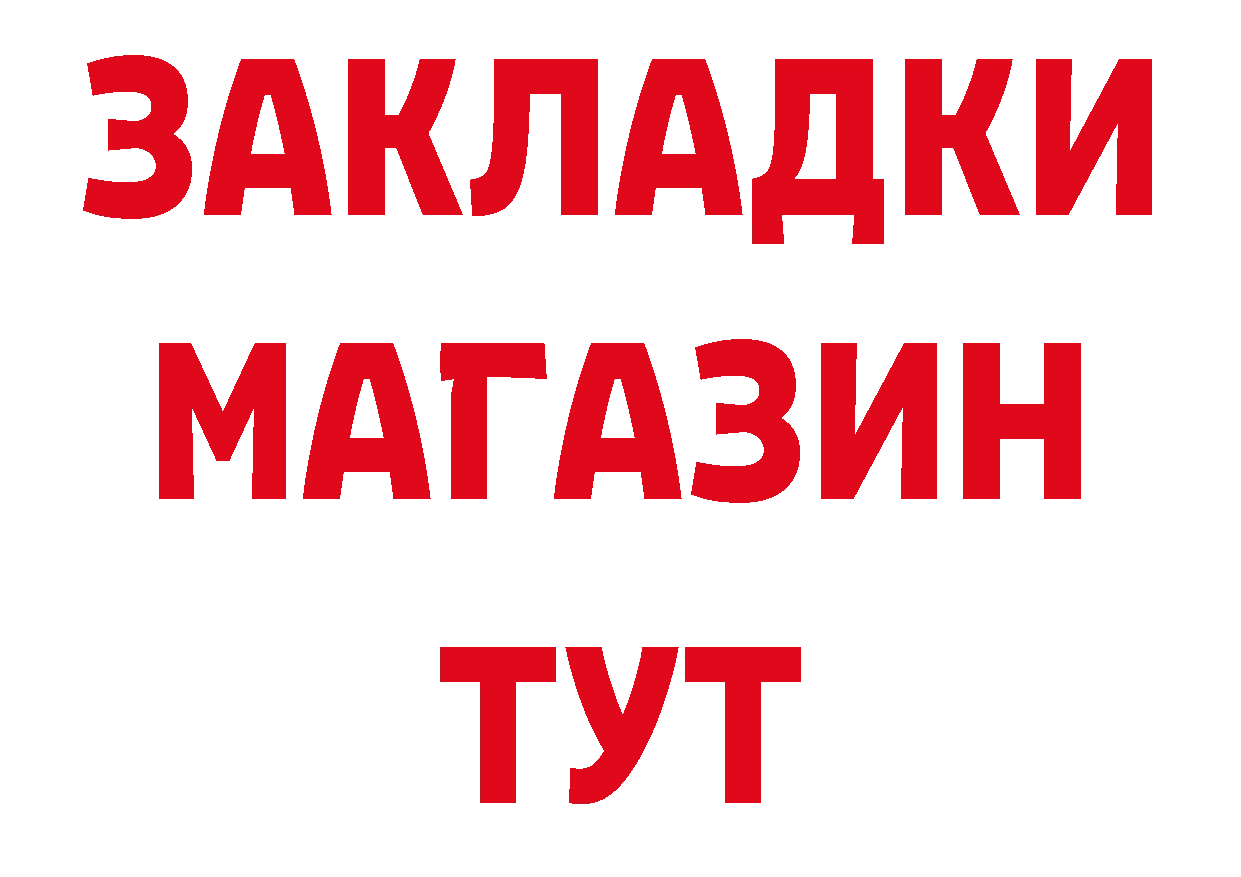 ЗАКЛАДКИ
МАГАЗИН
ТУТ